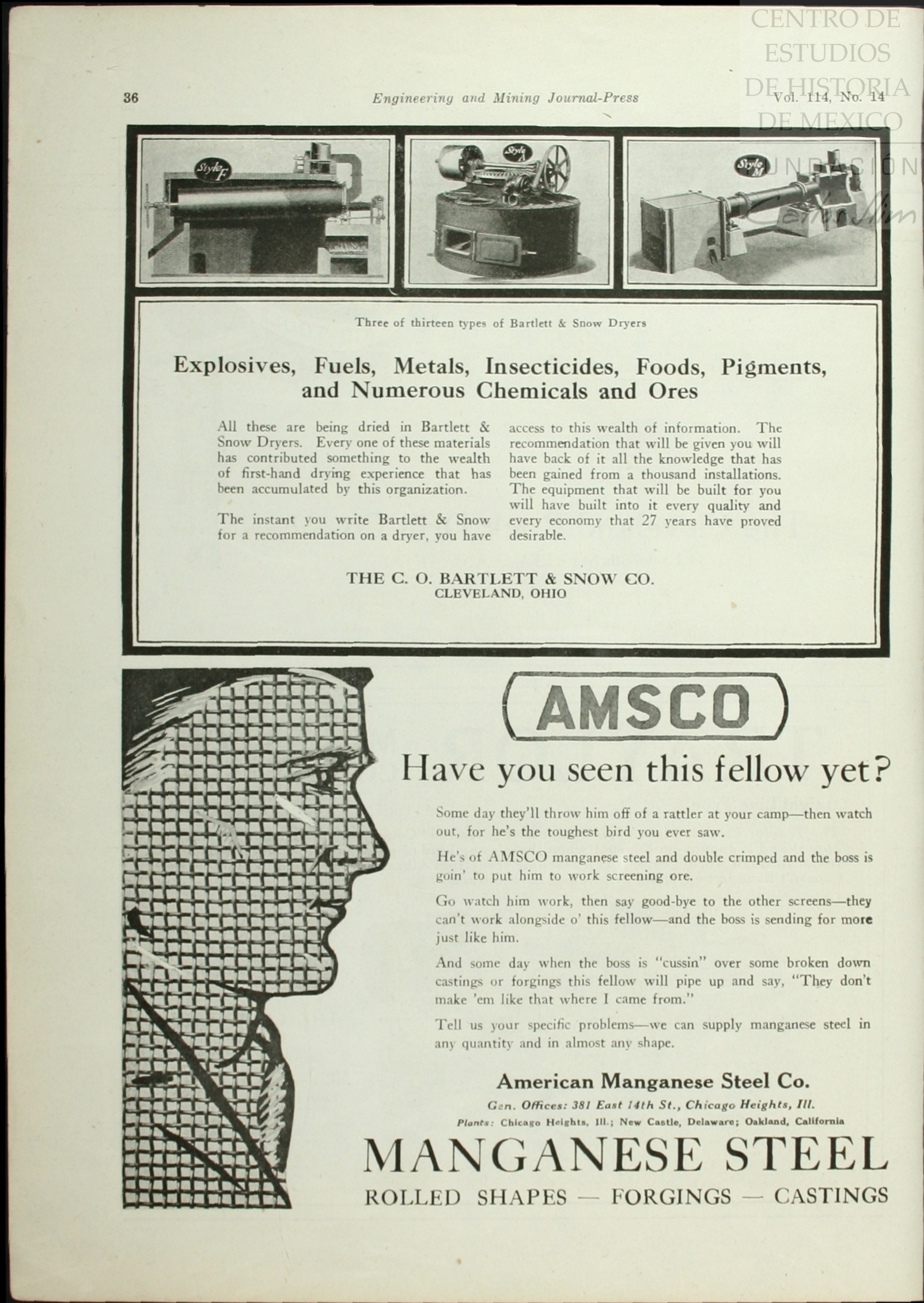 CENTRO DE ESTUDIOS DE HISTORIA DE MEXICO
FUNDACIÓN Carlos Slim

36 Engineering and Mining Journal-Press Vol. 114, No. 14

Style F

Style A

Style M

Three of thirteen types of Bartlett & Snow Dryers

Explosives, Fuels, Metals, Insecticides, Foods, Pigments, and Numerous Chemicals and Ores

All these are being dried in Bartlett & Snow Dryers. Every one of these materials has contributed something to the wealth of first-hand drying experience that has been accumulated by this organization.

The instant you write Bartlett & Snow for a recommendation on a dryer, you have access to this wealth of information. The recommendation that will be given you will have back of it all the knowledge that has been gained from a thousand installations. The equipment that will be built for you will have built into it every quality and every economy that 27 years have proved desirable.

THE C. O. BARTLETT & SNOW CO.
CLEVELAND, OHIO

AMSCO

Have you seen this fellow yet?

Some day they'll throw him off of a rattler at your camp—then watch out, for he's the toughest bird you ever saw.

He's of AMSCO manganese steel and double crimped and the boss is goin' to put him to work screening ore.

Go watch him work, then say good-bye to the other screens—they can't work alongside o' this fellow—and the boss is sending for more just like him.

And some day when the boss is "cussin" over some broken down castings or forgings this fellow will pipe up and say, "They don't make 'em like that where I came from."

Tell us your specific problems—we can supply manganese steel in any quantity and in almost any shape.

American Manganese Steel Co.
Gen. Offices: 381 East 14th St., Chicago Heights, Ill.
Plants: Chicago Heights, Ill.; New Castle, Delaware; Oakland, California

MANGANESE STEEL
ROLLED SHAPES — FORGINGS — CASTINGS